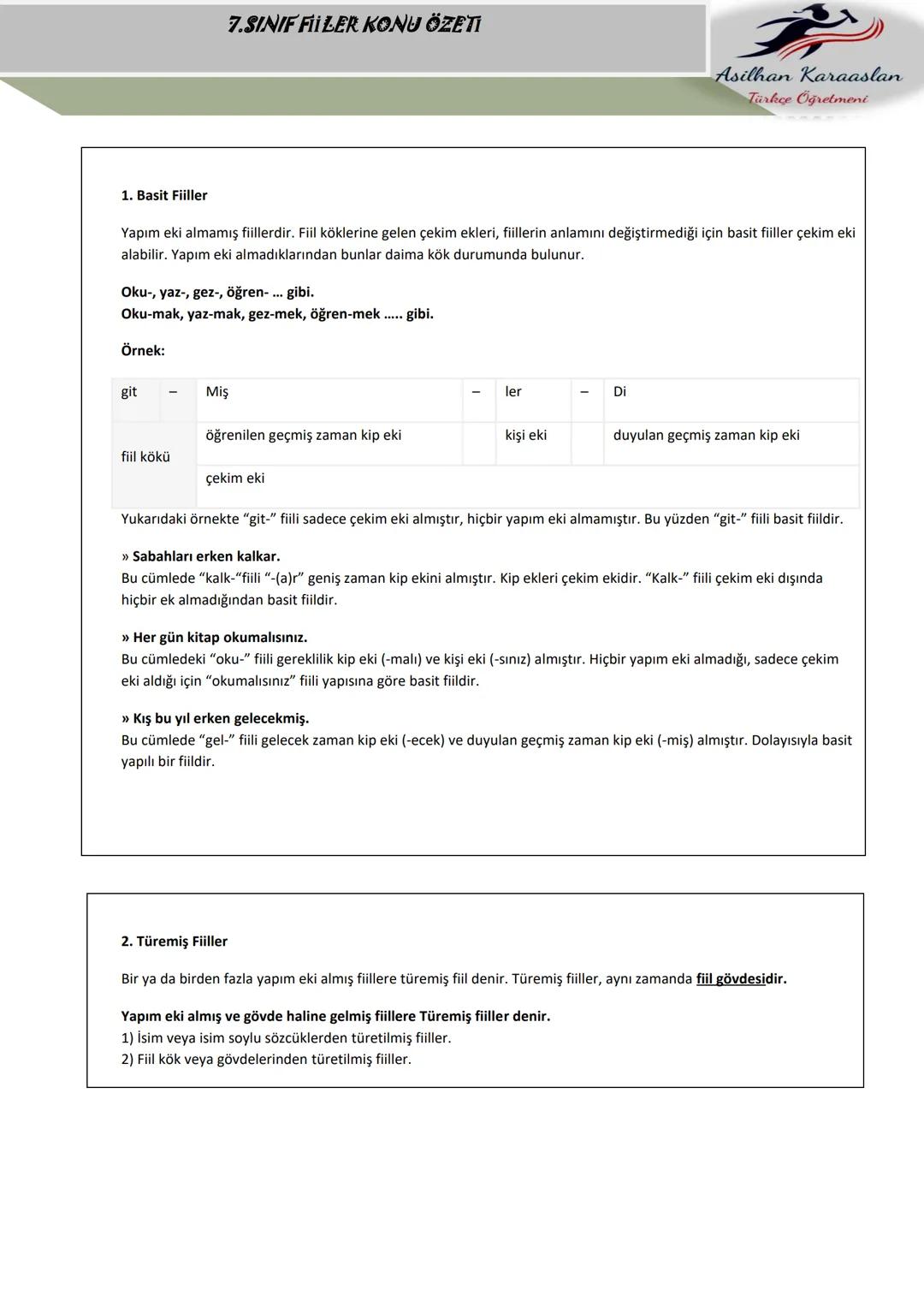 7.SINIF FİİLER KONU ÖZETİ

Asilhan Karaaslan
Türkçe Öğretmeni

1. Basit Fiiller

Yapım eki almamış fiillerdir. Fiil köklerine gelen çekim ekleri, fiillerin anlamını değiştirmediği için basit fiiller çekim eki alabilir. Yapım eki almadıklarından bunlar daima kök durumunda bulunur.

Oku-, yaz-, gez-, öğren- … gibi.
Oku-mak, yaz-mak, gez-mek, öğren-mek ….. gibi.

Örnek:

| git | – | Miş | – | ler | – | Di |
|---|---|---|---|---|---|---|
| fiil kökü | | öğrenilen geçmiş zaman kip eki | | kişi eki | | duyulan geçmiş zaman kip eki |
| | | çekim eki | | | | |

Yukarıdaki örnekte “git-” fiili sadece çekim eki almıştır, hiçbir yapım eki almamıştır. Bu yüzden “git-” fiili basit fiildir.

» Sabahları erken kalkar.
Bu cümlede “kalk-“fiili “-(a)r” geniş zaman kip ekini almıştır. Kip ekleri çekim ekidir. “Kalk-” fiili çekim eki dışında hiçbir ek almadığından basit fiildir.

» Her gün kitap okumalısınız.
Bu cümledeki “oku-” fiili gereklilik kip eki (-malı) ve kişi eki (-sınız) almıştır. Hiçbir yapım eki almadığı, sadece çekim eki aldığı için “okumalısınız” fiili yapısına göre basit fiildir.

» Kış bu yıl erken gelecekmiş.
Bu cümlede “gel-” fiili gelecek zaman kip eki (-ecek) ve duyulan geçmiş zaman kip eki (-miş) almıştır. Dolayısıyla basit yapılı bir fiildir.

2. Türemiş Fiiller

Bir ya da birden fazla yapım eki almış fiillere türemiş fiil denir. Türemiş fiiller, aynı zamanda fiil gövdesidir.

Yapım eki almış ve gövde haline gelmiş fiillere Türemiş fiiller denir.
1) İsim veya isim soylu sözcüklerden türetilmiş fiiller.
2) Fiil kök veya gövdelerinden türetilmiş fiiller.